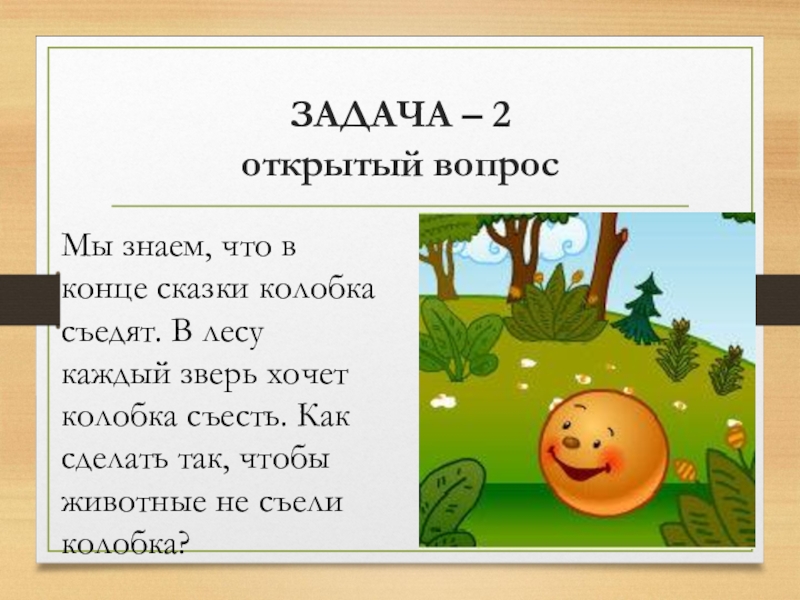 ЗАДАЧА – 2
открытый вопрос

Мы знаем, что в конце сказки колобка съедят. В лесу каждый зверь хочет колобка съесть. Как сделать так, чтобы животные не съели колобка?